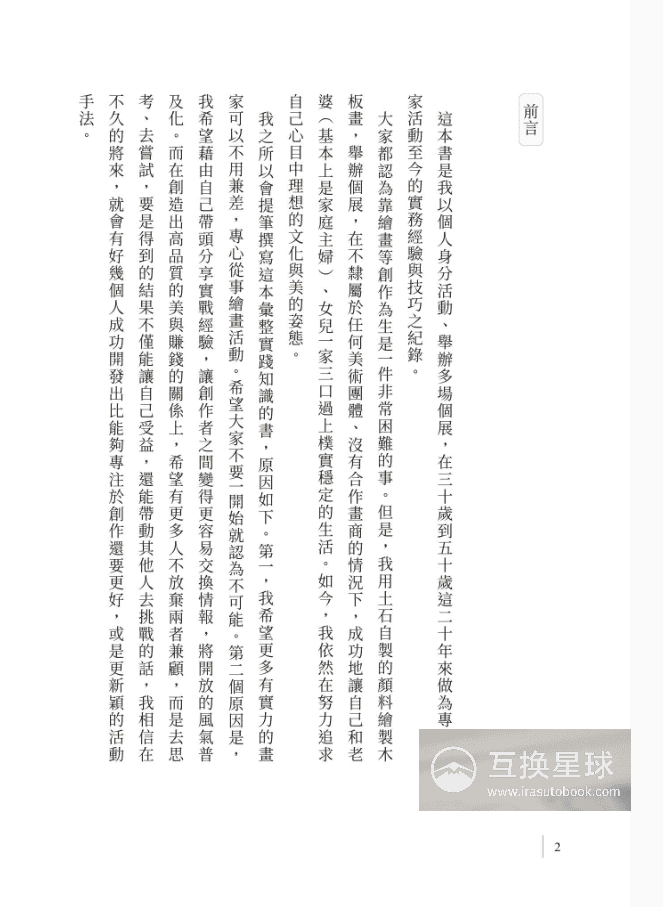 前言

這本書是我以個人身分活動、舉辦多場個展，在三十歲到五十歲這二十年來做為專家活動至今的實務經驗與技巧之紀錄。

大家都認為靠繪畫等創作為生是一件非常困難的事。但是，我用土石自製的顏料繪製木板畫，舉辦個展，在不隸屬於任何美術團體、沒有合作畫商的情況下，成功地讓自己和老婆（基本上是家庭主婦）、女兒一家三口過上樸實穩定的生活。如今，我依然在努力追求自己心目中理想的文化與美的姿態。

我之所以會提筆撰寫這本彙整實踐知識的書，原因如下。第一，我希望更多有實力的畫家可以不用兼差，專心從事繪畫活動。希望大家不要一開始就認為不可能。第二個原因是，我希望藉由自己帶頭分享實戰經驗，讓創作者之間變得更容易交換情報，將開放的風氣普及化。而在創造出高品質的美與賺錢的關係上，希望有更多人不放棄兩者兼顧，而是去思考、去嘗試，要是得到的結果不僅能讓自己受益，還能帶動其他人去挑戰的話，我相信在不久的將來，就會有好幾個人成功開發出比能夠專注於創作還要更好，或是更新穎的活動手法。

互換星球
www.irasutobook.com

2